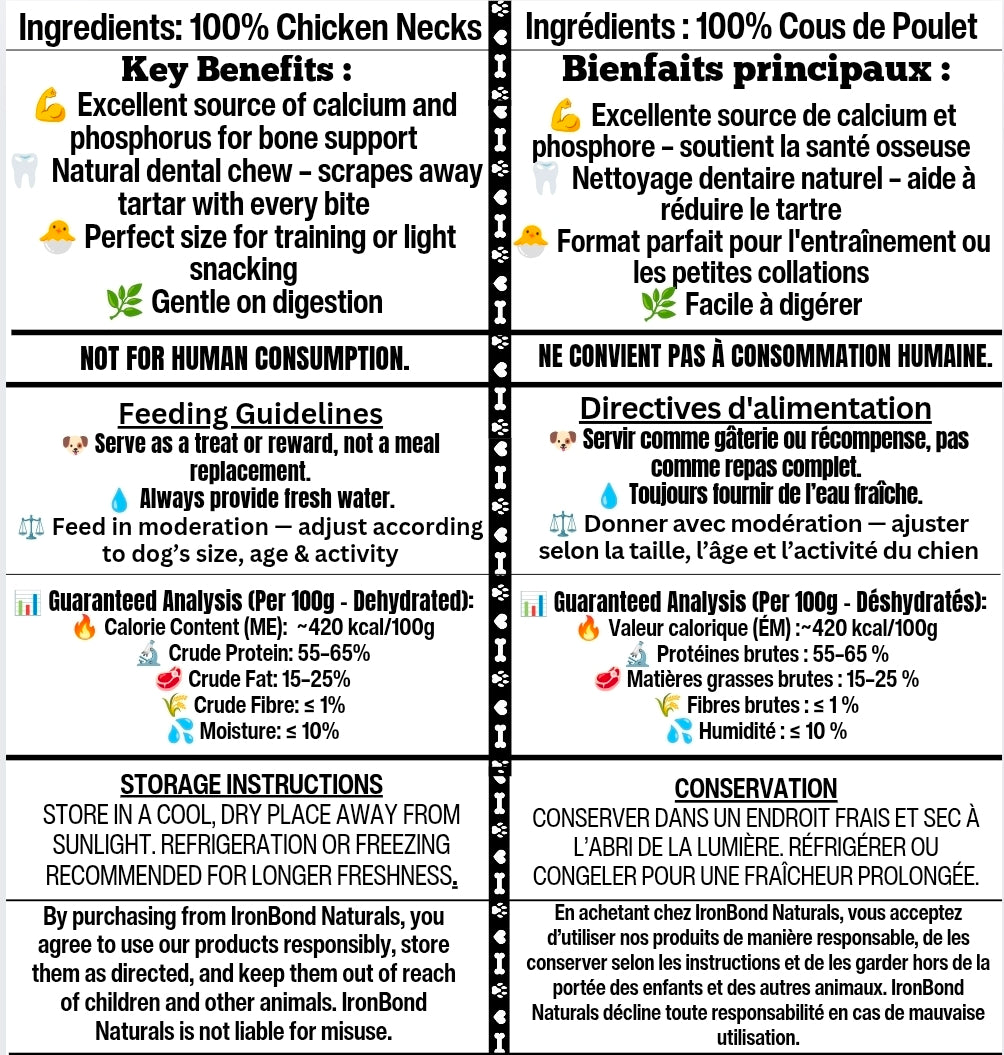 Ingredients: 100% Chicken Necks

Key Benefits :
💪 Excellent source of calcium and phosphorus for bone support
🦷 Natural dental chew - scrapes away tartar with every bite
🐣 Perfect size for training or light snacking
🌿 Gentle on digestion

NOT FOR HUMAN CONSUMPTION.

Feeding Guidelines
🐶 Serve as a treat or reward, not a meal replacement.
💧 Always provide fresh water.
⚖️ Feed in moderation — adjust according to dog's size, age & activity

📊 Guaranteed Analysis (Per 100g - Dehydrated):
🔥 Calorie Content (ME): ~420 kcal/100g
🔬 Crude Protein: 55-65%
🥩 Crude Fat: 15-25%
🌾 Crude Fibre: ≤ 1%
💦 Moisture: ≤ 10%

STORAGE INSTRUCTIONS
STORE IN A COOL, DRY PLACE AWAY FROM SUNLIGHT. REFRIGERATION OR FREEZING RECOMMENDED FOR LONGER FRESHNESS.

By purchasing from IronBond Naturals, you agree to use our products responsibly, store them as directed, and keep them out of reach of children and other animals. IronBond Naturals is not liable for misuse.

Ingrédients : 100% Cous de Poulet

Bienfaits principaux :
💪 Excellente source de calcium et phosphore - soutient la santé osseuse
🦷 Nettoyage dentaire naturel - aide à réduire le tartre
🐣 Format parfait pour l'entraînement ou les petites collations
🌿 Facile à digérer

NE CONVIENT PAS À CONSOMMATION HUMAINE.

Directives d'alimentation
🐶 Servir comme gâterie ou récompense, pas comme repas complet.
💧 Toujours fournir de l'eau fraîche.
⚖️ Donner avec modération — ajuster selon la taille, l'âge et l'activité du chien

📊 Guaranteed Analysis (Per 100g - Déshydratés):
🔥 Valeur calorique (ÉM) :~420 kcal/100g
🔬 Protéines brutes : 55-65 %
🥩 Matières grasses brutes : 15-25 %
🌾 Fibres brutes : ≤ 1 %
💦 Humidité : ≤ 10 %

CONSERVATION
CONSERVER DANS UN ENDROIT FRAIS ET SEC À L'ABRI DE LA LUMIÈRE. RÉFRIGÉRER OU CONGELER POUR UNE FRAÎCHEUR PROLONGÉE.

En achetant chez IronBond Naturals, vous acceptez d'utiliser nos produits de manière responsable, de les conserver selon les instructions et de les garder hors de la portée des enfants et des autres animaux. IronBond Naturals décline toute responsabilité en cas de mauvaise utilisation.